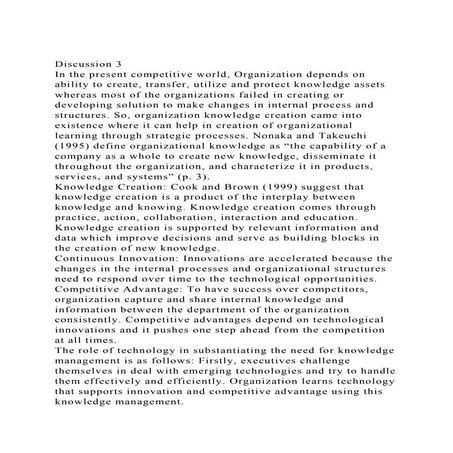 Discussion 3
In the present competitive world, Organization depends on ability to create, transfer, utilize and protect knowledge assets whereas most of the organizations failed in creating or developing solution to make changes in internal process and structures. So, organization knowledge creation came into existence where it can help in creation of organizational learning through strategic processes. Nonaka and Takeuchi (1995) define organizational knowledge as “the capability of a company as a whole to create new knowledge, disseminate it throughout the organization, and characterize it in products, services, and systems” (p. 3).
Knowledge Creation: Cook and Brown (1999) suggest that knowledge creation is a product of the interplay between knowledge and knowing. Knowledge creation comes through practice, action, collaboration, interaction and education. Knowledge creation is supported by relevant information and data which improve decisions and serve as building blocks in the creation of new knowledge.
Continuous Innovation: Innovations are accelerated because the changes in the internal processes and organizational structures need to respond over time to the technological opportunities.
Competitive Advantage: To have success over competitors, organization capture and share internal knowledge and information between the department of the organization consistently. Competitive advantages depend on technological innovations and it pushes one step ahead from the competition at all times.
The role of technology in substantiating the need for knowledge management is as follows: Firstly, executives challenge themselves in deal with emerging technologies and try to handle them effectively and efficiently. Organization learns technology that supports innovation and competitive advantage using this knowledge management.